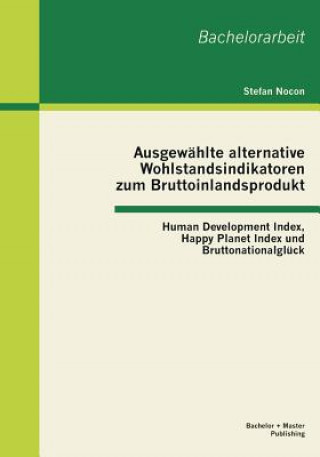 Bachelorarbeit

Stefan Nocon

Ausgewählte alternative Wohlstandsindikatoren zum Bruttoinlandsprodukt

Human Development Index, Happy Planet Index und Bruttonationalglück

Bachelor + Master Publishing